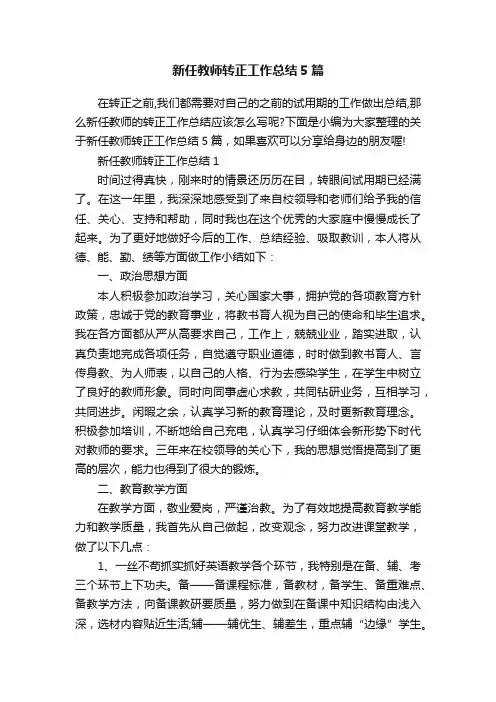 新任教师转正工作总结5篇

在转正之前,我们都需要对自己的之前的试用期的工作做出总结,那么新任教师的转正工作总结应该怎么写呢?下面是小编为大家整理的关于新任教师转正工作总结5篇，如果喜欢可以分享给身边的朋友喔!

新任教师转正工作总结1

时间过得真快，刚来时的情景还历历在目，转眼间试用期已经满了。在这一年里，我深深地感受到了来自校领导和老师们给予我的信任、关心、支持和帮助，同时我也在这个优秀的大家庭中慢慢成长了起来。为了更好地做好今后的工作、总结经验、吸取教训，本人将从德、能、勤、绩等方面做工作小结如下：

一、政治思想方面

本人积极参加政治学习，关心国家大事，拥护党的各项教育方针政策，忠诚于党的教育事业，将教书育人视为自己的使命和毕生追求。我在各方面都从严从高要求自己，工作上，兢兢业业，踏实进取，认真负责地完成各项任务，自觉遵守职业道德，时时做到教书育人、言传身教、为人师表，以自己的人格、行为去感染学生，在学生中树立了良好的教师形象。同时向同事虚心求教，共同钻研业务，互相学习，共同进步。闲暇之余，认真学习新的教育理论，及时更新教育理念。积极参加培训，不断地给自己充电，认真学习仔细体会新形势下时代对教师的要求。三年来在校领导的关心下，我的思想觉悟提高到了更高的层次，能力也得到了很大的锻炼。

二、教育教学方面

在教学方面，敬业爱岗，严谨治教。为了有效地提高教育教学能力和教学质量，我首先从自己做起，改变观念，努力改进课堂教学，做了以下几点：

1、一丝不苟抓实抓好英语教学各个环节，我特别是在备、辅、考三个环节上下功夫。备——备课程标准，备教材，备学生、备重难点、备教学方法，向备课教研要质量，努力做到在备课中知识结构由浅入深，选材内容贴近生活;辅——辅优生、辅差生，重点辅“边缘”学生。